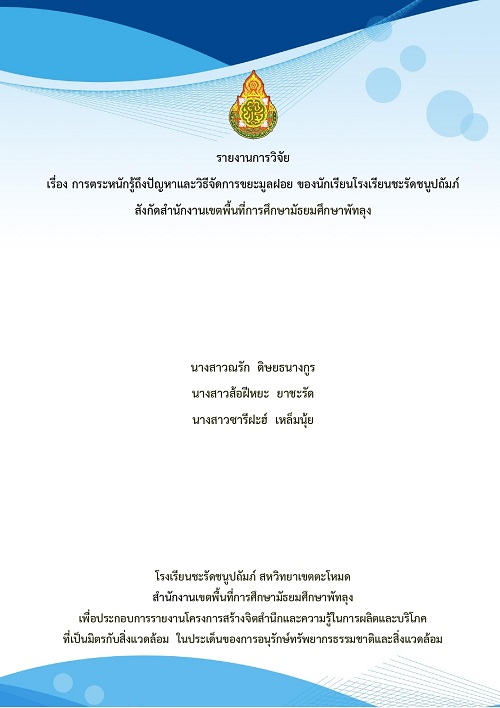 รายงานการวิจัย

เรื่อง การตระหนักรู้ถึงปัญหาและวิธีจัดการขยะมูลฝอย ของนักเรียนโรงเรียนชะรัดชนูปถัมภ์

สังกัดสำนักงานเขตพื้นที่การศึกษามัธยมศึกษาพัทลุง

นางสาวณรัก ดิษยธนางกูร

นางสาวส้อฝีหยะ ยาชะรัด

นางสาวซารีฝะฮ์ เหล็มนุ้ย

โรงเรียนชะรัดชนูปถัมภ์ สหวิทยาเขตตะโหมด

สำนักงานเขตพื้นที่การศึกษามัธยมศึกษาพัทลุง

เพื่อประกอบการรายงานโครงการสร้างจิตสำนึกและความรู้ในการผลิตและบริโภค

ที่เป็นมิตรกับสิ่งแวดล้อม ในประเด็นของการอนุรักษ์ทรัพยากรธรรมชาติและสิ่งแวดล้อม